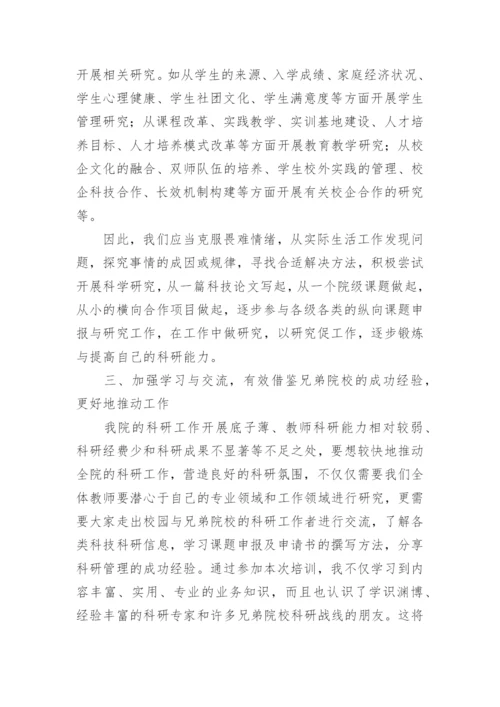 开展相关研究。如从学生的来源、入学成绩、家庭经济状况、学生心理健康、学生社团文化、学生满意度等方面开展学生管理研究；从课程改革、实践教学、实训基地建设、人才培养目标、人才培养模式改革等方面开展教育教学研究；从校企文化的融合、双师队伍的培养、学生校外实践的管理、校企科技合作、长效机制构建等方面开展有关校企合作的研究等。

因此，我们应当克服畏难情绪，从实际生活工作发现问题，探究事情的成因或规律，寻找合适解决方法，积极尝试开展科学研究，从一篇科技论文写起，从一个院级课题做起，从小的横向合作项目做起，逐步参与各级各类的纵向课题申报与研究工作，在工作中做研究，以研究促工作，逐步锻炼与提高自己的科研能力。

三、加强学习与交流，有效借鉴兄弟院校的成功经验，更好地推动工作

我院的科研工作开展底子薄、教师科研能力相对较弱、科研经费少和科研成果不显著等不足之处，要想较快地推动全院的科研工作，营造良好的科研氛围，不仅仅需要我们全体教师要潜心于自己的专业领域和工作领域进行研究，更需要大家走出校园与兄弟院校的科研工作者进行交流，了解各类科技科研信息，学习课题申报及申请书的撰写方法，分享科研管理的成功经验。通过参加本次培训，我不仅学习到内容丰富、实用、专业的业务知识，而且也认识了学识渊博、经验丰富的科研专家和许多兄弟院校科研战线的朋友。这将